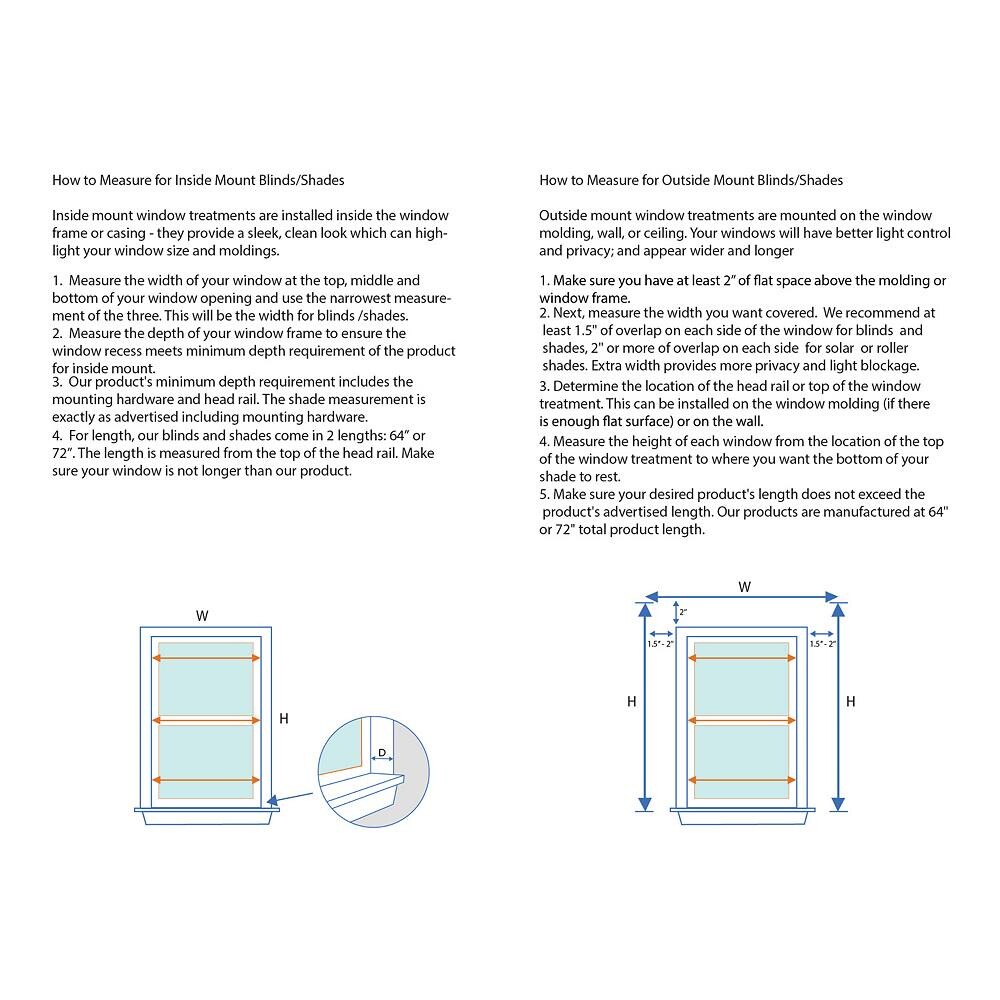 How to Measure for Inside Mount Blinds/Shades

Inside mount window treatments are installed inside the window frame or casing - they provide a sleek, clean look which can highlight your window size and moldings.

1. Measure the width of your window at the top, middle and bottom of your window opening and use the narrowest measurement of the three. This will be the width for blinds /shades.
2. Measure the depth of your window frame to ensure the window recess meets minimum depth requirement of the product for inside mount.
3. Our product's minimum depth requirement includes the mounting hardware and head rail. The shade measurement is exactly as advertised including mounting hardware.
4. For length, our blinds and shades come in 2 lengths: 64" or 72". The length is measured from the top of the head rail. Make sure your window is not longer than our product.

W
H
D

How to Measure for Outside Mount Blinds/Shades

Outside mount window treatments are mounted on the window molding, wall, or ceiling. Your windows will have better light control and privacy; and appear wider and longer

1. Make sure you have at least 2" of flat space above the molding or window frame.
2. Next, measure the width you want covered. We recommend at least 1.5" of overlap on each side of the window for blinds and shades, 2" or more of overlap on each side for solar or roller shades. Extra width provides more privacy and light blockage.
3. Determine the location of the head rail or top of the window treatment. This can be installed on the window molding (if there is enough flat surface) or on the wall.
4. Measure the height of each window from the location of the top of the window treatment to where you want the bottom of your shade to rest.
5. Make sure your desired product's length does not exceed the product's advertised length. Our products are manufactured at 64" or 72" total product length.

W
2"
1.5" - 2"
1.5" - 2"
H
H